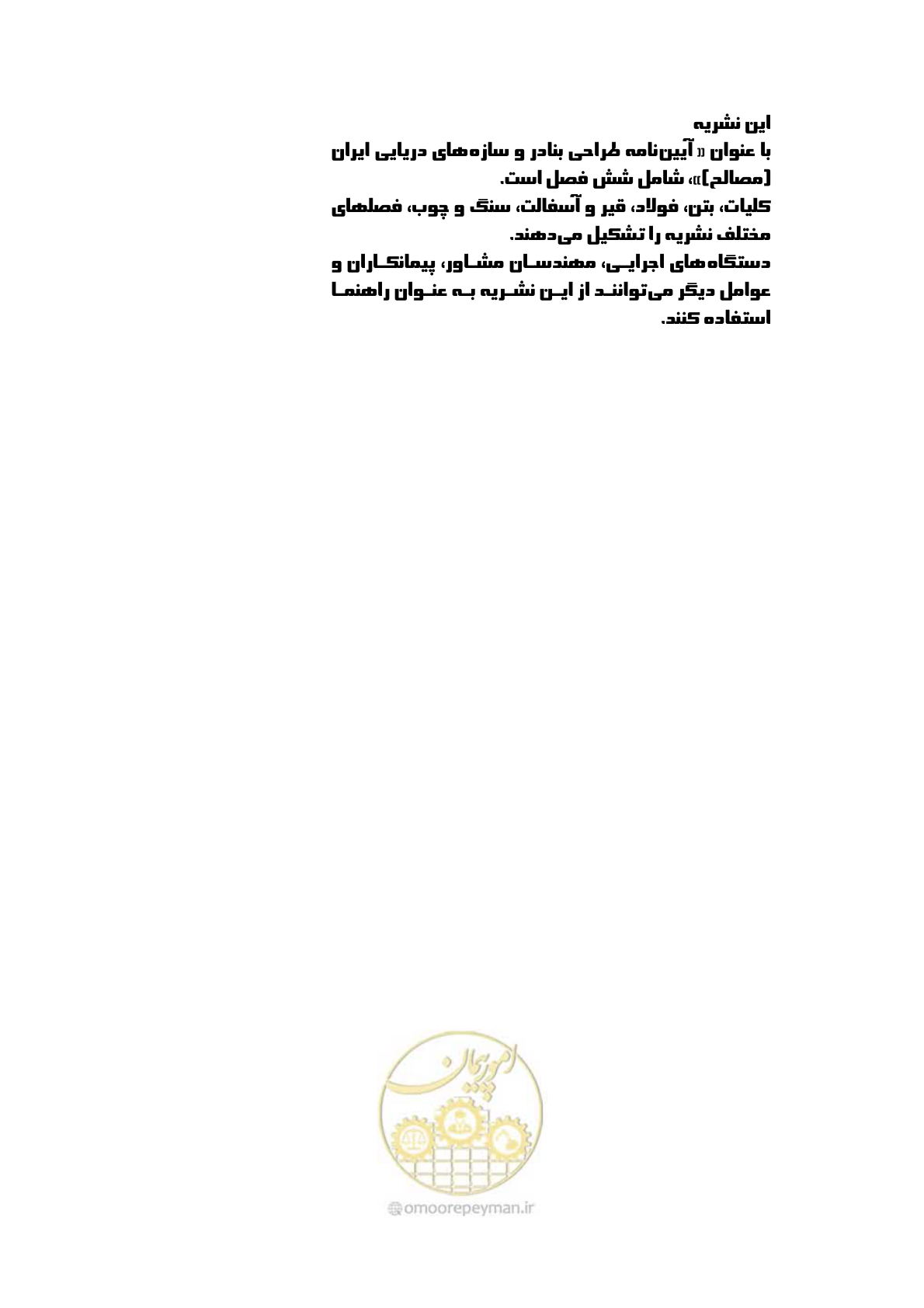 این نشریه
با عنوان « آیین‌نامه طراحی بنادر و سازه‌های دریایی ایران (مصالح)»، شامل شش فصل است.
کلیات، بتن، فولاد، قیر و آسفالت، سنگ و چوب، فصلهای مختلف نشریه را تشکیل می‌دهند.
دستگاه‌های اجرایی، مهندسان مشاور، پیمانکاران و عوامل دیگر می‌توانند از این نشریه به عنوان راهنما استفاده کنند.

امور پیمان

omoorepeyman.ir